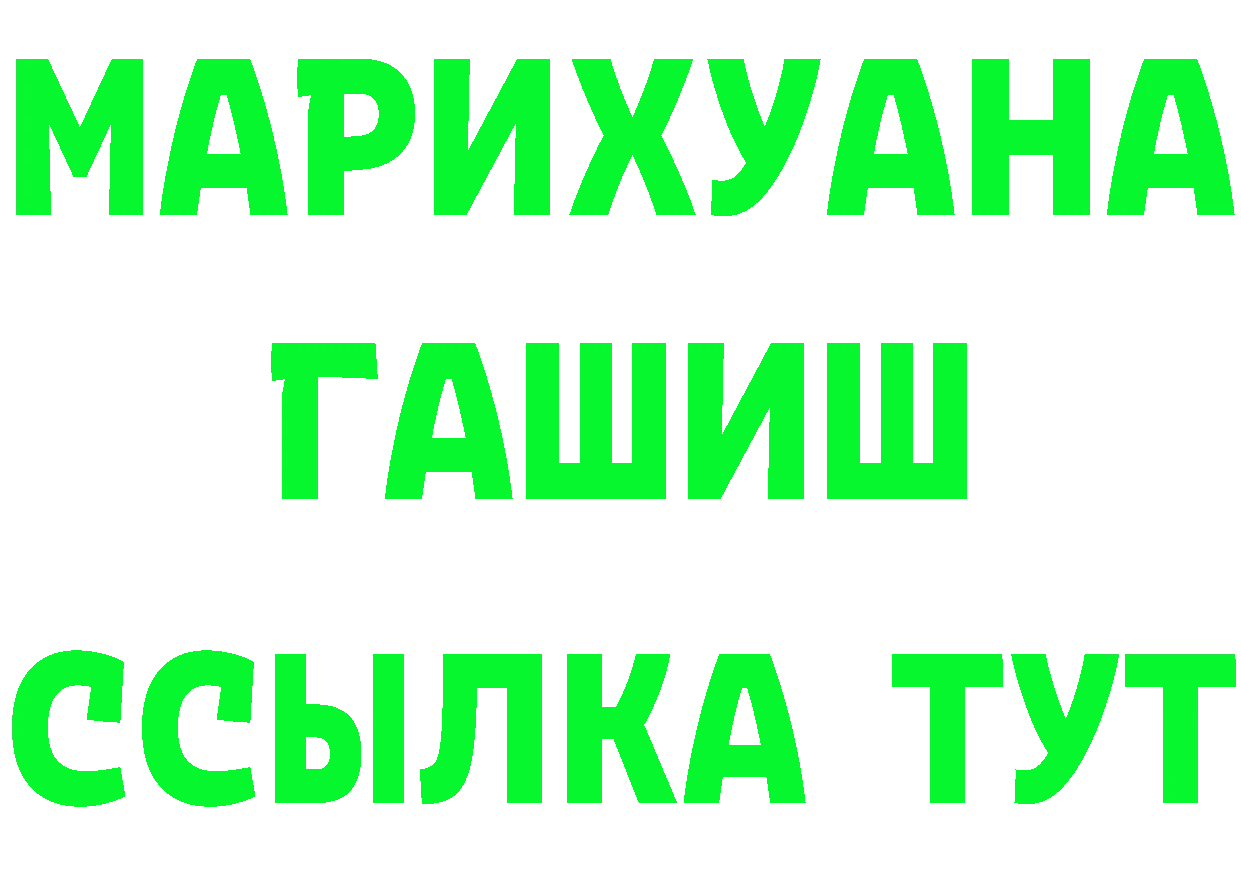 МАРИХУАНА
ГАШИШ
ССЫЛКА ТУТ